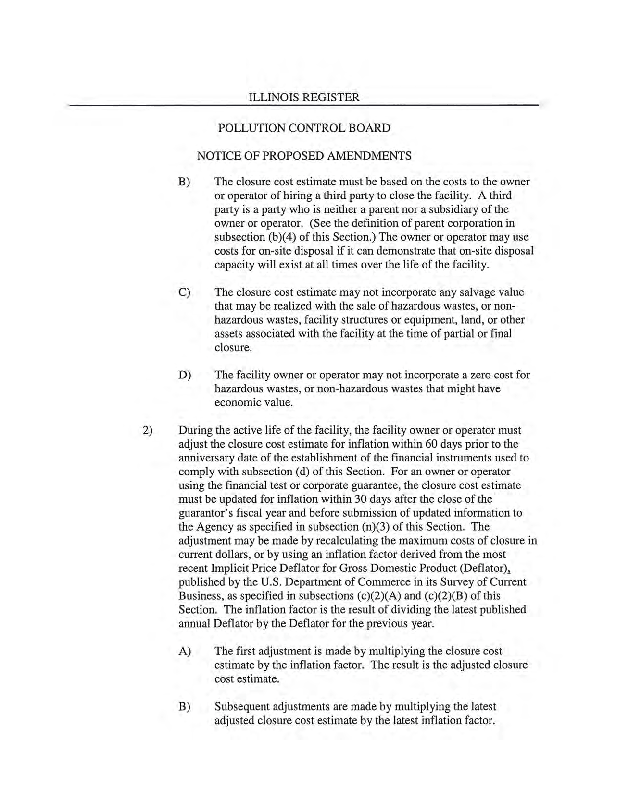 ILLINOIS REGISTER

POLLUTION CONTROL BOARD

NOTICE OF PROPOSED AMENDMENTS

B) The closure cost estimate must be based on the costs to the owner or operator of hiring a third party to close the facility. A third party is a party who is neither a parent nor a subsidiary of the owner or operator. (See the definition of parent corporation in subsection (b)(4) of this Section.) The owner or operator may use costs for on-site disposal if it can demonstrate that on-site disposal capacity will exist at all times over the life of the facility.

C) The closure cost estimate may not incorporate any salvage value that may be realized with the sale of hazardous wastes, or non-hazardous wastes, facility structures or equipment, land, or other assets associated with the facility at the time of partial or final closure.

D) The facility owner or operator may not incorporate a zero cost for hazardous wastes, or non-hazardous wastes that might have economic value.

2) During the active life of the facility, the facility owner or operator must adjust the closure cost estimate for inflation within 60 days prior to the anniversary date of the establishment of the financial instruments used to comply with subsection (d) of this Section. For an owner or operator using the financial test or corporate guarantee, the closure cost estimate must be updated for inflation within 30 days after the close of the guarantor's fiscal year and before submission of updated information to the Agency as specified in subsection (n)(3) of this Section. The adjustment may be made by recalculating the maximum costs of closure in current dollars, or by using an inflation factor derived from the most recent Implicit Price Deflator for Gross Domestic Product (Deflator), published by the U.S. Department of Commerce in its Survey of Current Business, as specified in subsections (c)(2)(A) and (c)(2)(B) of this Section. The inflation factor is the result of dividing the latest published annual Deflator by the Deflator for the previous year.

A) The first adjustment is made by multiplying the closure cost estimate by the inflation factor. The result is the adjusted closure cost estimate.

B) Subsequent adjustments are made by multiplying the latest adjusted closure cost estimate by the latest inflation factor.